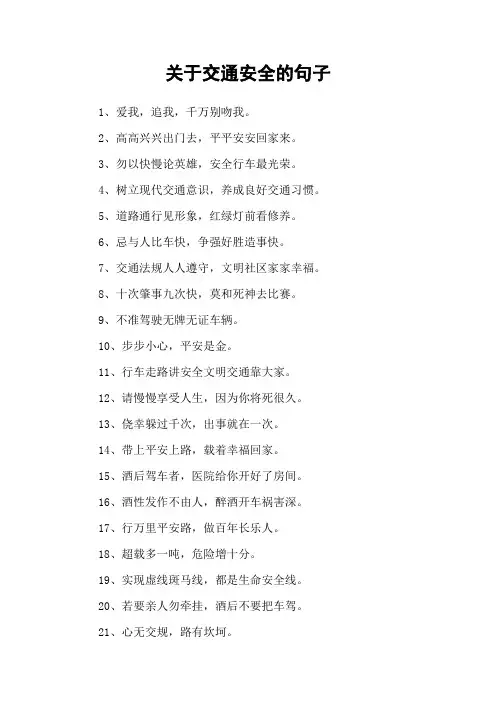 关于交通安全的句子

1、爱我，追我，千万别吻我。

2、高高兴兴出门去，平平安安回家来。

3、勿以快慢论英雄，安全行车最光荣。

4、树立现代交通意识，养成良好交通习惯。

5、道路通行见形象，红绿灯前看修养。

6、忌与人比车快，争强好胜造事快。

7、交通法规人人遵守，文明社区家家幸福。

8、十次肇事九次快，莫和死神去比赛。

9、不准驾驶无牌无证车辆。

10、步步小心，平安是金。

11、行车走路讲安全文明交通靠大家。

12、请慢慢享受人生，因为你将死很久。

13、侥幸躲过千次，出事就在一次。

14、带上平安上路，载着幸福回家。

15、酒后驾车者，医院给你开好了房间。

16、酒性发作不由人，醉酒开车祸害深。

17、行万里平安路，做百年长乐人。

18、超载多一吨，危险增十分。

19、实现虚线斑马线，都是生命安全线。

20、若要亲人勿牵挂，酒后不要把车驾。

21、心无交规，路有坎坷。